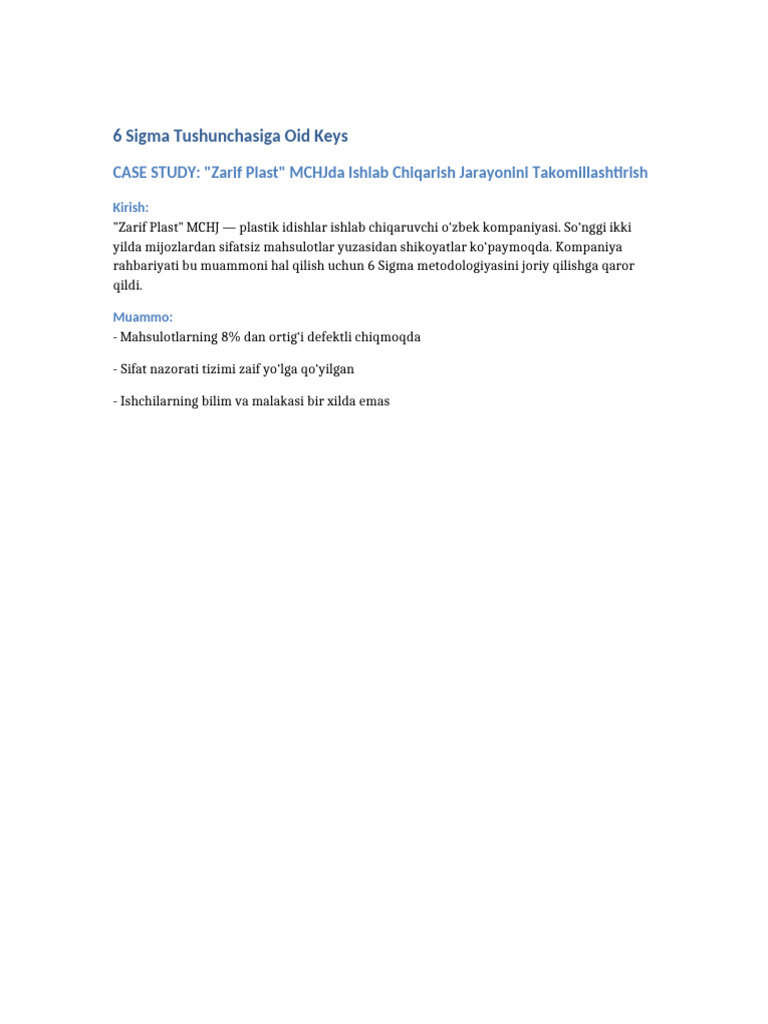 6 Sigma Tushunchasiga Oid Keys

CASE STUDY: "Zarif Plast" MCHJda Ishlab Chiqarish Jarayonini Takomillashtirish

Kirish:
"Zarif Plast" MCHJ — plastik idishlar ishlab chiqaruvchi o'zbek kompaniyasi. So'nggi ikki yilda mijozlardan sifatsiz mahsulotlar yuzasidan shikoyatlar ko'paymoqda. Kompaniya rahbariyati bu muammoni hal qilish uchun 6 Sigma metodologiyasini joriy qilishga qaror qildi.

Muammo:
- Mahsulotlarning 8% dan ortig'i defektli chiqmoqda

- Sifat nazorati tizimi zaif yo'lga qo'yilgan

- Ishchilarning bilim va malakasi bir xilda emas